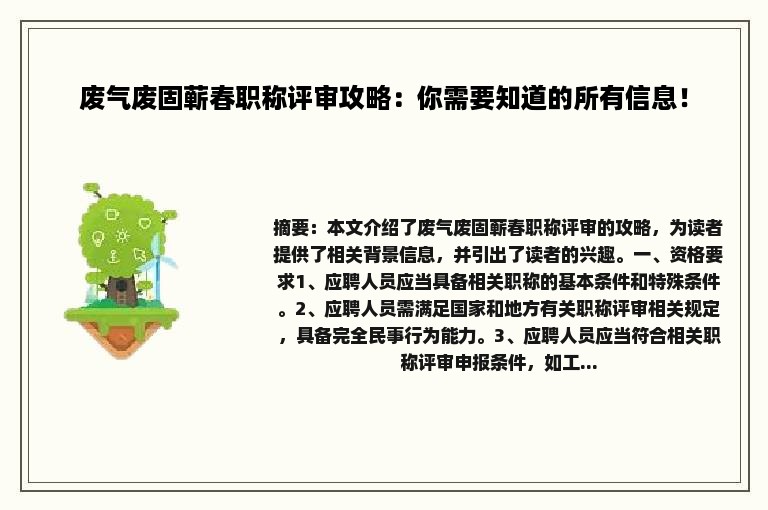 废气废固蕲春职称评审攻略：你需要知道的所有信息！

摘要：本文介绍了废气废固蕲春职称评审的攻略，为读者提供了相关背景信息，并引出了读者的兴趣。一、资格要求1、应聘人员应当具备相关职称的基本条件和特殊条件。2、应聘人员需满足国家和地方有关职称评审相关规定，具备完全民事行为能力。3、应聘人员应当符合相关职称评审申报条件，如工...